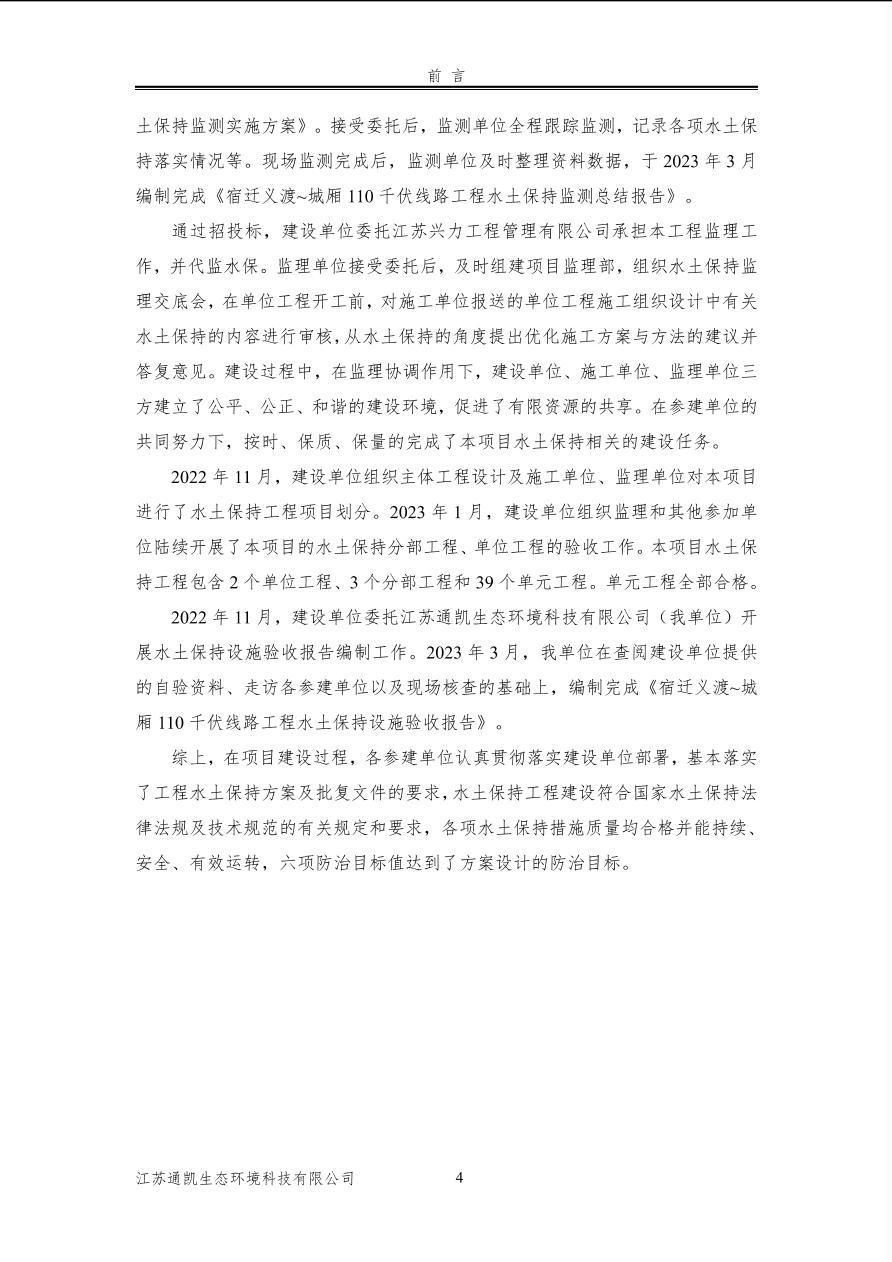 前 言

土保持监测实施方案》。接受委托后，监测单位全程跟踪监测，记录各项水土保持落实情况等。现场监测完成后，监测单位及时整理资料数据，于 2023 年 3 月编制完成《宿迁义渡~城厢 110 千伏线路工程水土保持监测总结报告》。

通过招投标，建设单位委托江苏兴力工程管理有限公司承担本工程监理工作，并代监水保。监理单位接受委托后，及时组建项目监理部，组织水土保持监理交底会，在单位工程开工前，对施工单位报送的单位工程施工组织设计中有关水土保持的内容进行审核，从水土保持的角度提出优化施工方案与方法的建议并答复意见。建设过程中，在监理协调作用下，建设单位、施工单位、监理单位三方建立了公平、公正、和谐的建设环境，促进了有限资源的共享。在参建单位的共同努力下，按时、保质、保量的完成了本项目水土保持相关的建设任务。

2022 年 11 月，建设单位组织主体工程设计及施工单位、监理单位对本项目进行了水土保持工程项目划分。2023 年 1 月，建设单位组织监理和其他参加单位陆续开展了本项目的水土保持分部工程、单位工程的验收工作。本项目水土保持工程包含 2 个单位工程、3 个分部工程和 39 个单元工程。单元工程全部合格。

2022 年 11 月，建设单位委托江苏通凯生态环境科技有限公司（我单位）开展水土保持设施验收报告编制工作。2023 年 3 月，我单位在查阅建设单位提供的自验资料、走访各参建单位以及现场核查的基础上，编制完成《宿迁义渡~城厢 110 千伏线路工程水土保持设施验收报告》。

综上，在项目建设过程，各参建单位认真贯彻落实建设单位部署，基本落实了工程水土保持方案及批复文件的要求，水土保持工程建设符合国家水土保持法律法规及技术规范的有关规定和要求，各项水土保持措施质量均合格并能持续、安全、有效运转，六项防治目标值达到了方案设计的防治目标。

江苏通凯生态环境科技有限公司 4